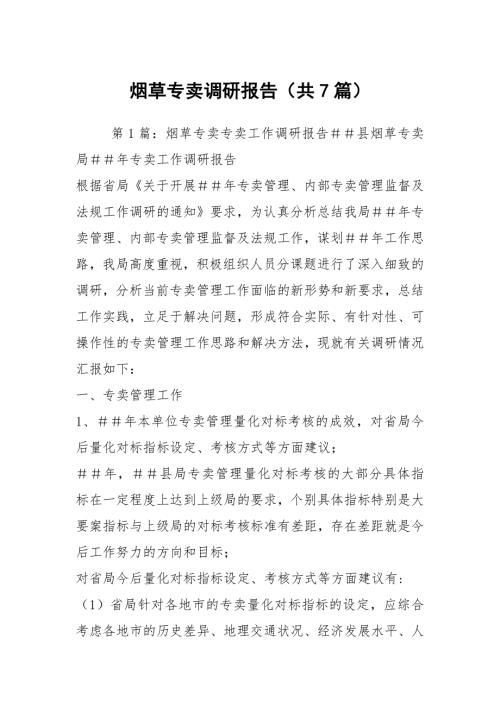 烟草专卖调研报告（共7篇）

第1篇：烟草专卖专卖工作调研报告##县烟草专卖局##年专卖工作调研报告

根据省局《关于开展##年专卖管理、内部专卖管理监督及法规工作调研的通知》要求，为认真分析总结我局##年专卖管理、内部专卖管理监督及法规工作，谋划##年工作思路，我局高度重视，积极组织人员分课题进行了深入细致的调研，分析当前专卖管理工作面临的新形势和新要求，总结工作实践，立足于解决问题，形成符合实际、有针对性、可操作性的专卖管理工作思路和解决方法，现就有关调研情况汇报如下：

一、专卖管理工作

1、##年本单位专卖管理量化对标考核的成效，对省局今后量化对标指标设定、考核方式等方面建议；

##年，##县局专卖管理量化对标考核的大部分具体指标在一定程度上达到上级局的要求，个别具体指标特别是大要案指标与上级局的对标考核标准有差距，存在差距就是今后工作努力的方向和目标；

对省局今后量化对标指标设定、考核方式等方面建议有：

（1）省局针对各地市的专卖量化对标指标的设定，应综合考虑各地市的历史差异、地理交通状况、经济发展水平、人